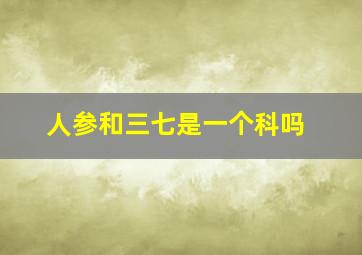 人参和三七是一个科吗